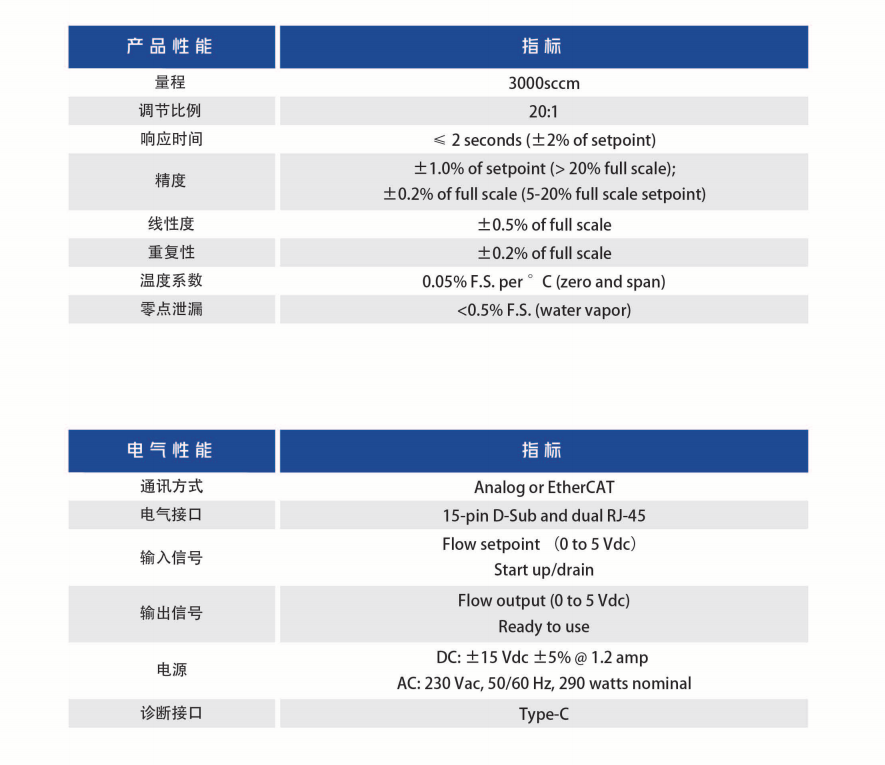 | 产品性能 | 指标 |
|---|---|
| 量程 | 3000sccm |
| 调节比例 | 20:1 |
| 响应时间 | ≤ 2 seconds (±2% of setpoint) |
| 精度 | ±1.0% of setpoint (> 20% full scale); ±0.2% of full scale (5-20% full scale setpoint) |
| 线性度 | ±0.5% of full scale |
| 重复性 | ±0.2% of full scale |
| 温度系数 | 0.05% F.S. per °C (zero and span) |
| 零点泄漏 | <0.5% F.S. (water vapor) |

| 电气性能 | 指标 |
|---|---|
| 通讯方式 | Analog or EtherCAT |
| 电气接口 | 15-pin D-Sub and dual RJ-45 |
| 输入信号 | Flow setpoint （0 to 5 Vdc） Start up/drain |
| 输出信号 | Flow output (0 to 5 Vdc) Ready to use |
| 电源 | DC: ±15 Vdc ±5% @ 1.2 amp AC: 230 Vac, 50/60 Hz, 290 watts nominal |
| 诊断接口 | Type-C |